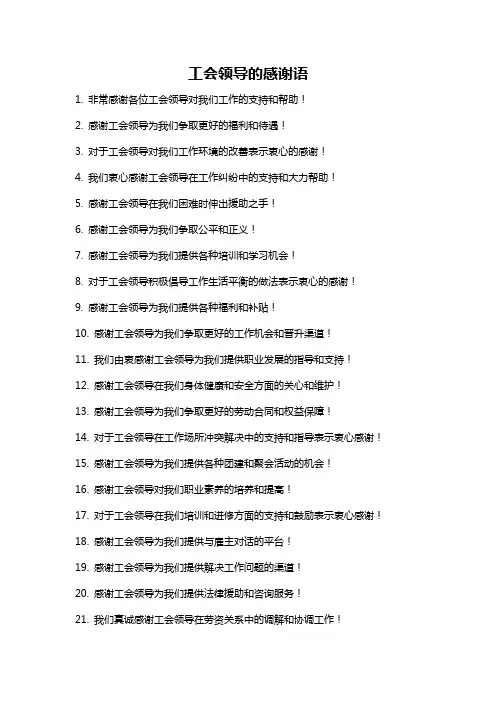 工会领导的感谢语

1. 非常感谢各位工会领导对我们工作的支持和帮助！

2. 感谢工会领导为我们争取更好的福利和待遇！

3. 对于工会领导对我们工作环境的改善表示衷心的感谢！

4. 我们衷心感谢工会领导在工作纠纷中的支持和大力帮助！

5. 感谢工会领导在我们困难时伸出援助之手！

6. 感谢工会领导为我们争取公平和正义！

7. 感谢工会领导为我们提供各种培训和学习机会！

8. 对于工会领导积极倡导工作生活平衡的做法表示衷心的感谢！

9. 感谢工会领导为我们提供各种福利和补贴！

10. 感谢工会领导为我们争取更好的工作机会和晋升渠道！

11. 我们由衷感谢工会领导为我们提供职业发展的指导和支持！

12. 感谢工会领导在我们身体健康和安全方面的关心和维护！

13. 感谢工会领导为我们争取更好的劳动合同和权益保障！

14. 对于工会领导在工作场所冲突解决中的支持和指导表示衷心感谢！

15. 感谢工会领导为我们提供各种团建和聚会活动的机会！

16. 感谢工会领导对我们职业素养的培养和提高！

17. 对于工会领导在我们培训和进修方面的支持和鼓励表示衷心感谢！

18. 感谢工会领导为我们提供与雇主对话的平台！

19. 感谢工会领导为我们提供解决工作问题的渠道！

20. 感谢工会领导为我们提供法律援助和咨询服务！

21. 我们真诚感谢工会领导在劳资关系中的调解和协调工作！